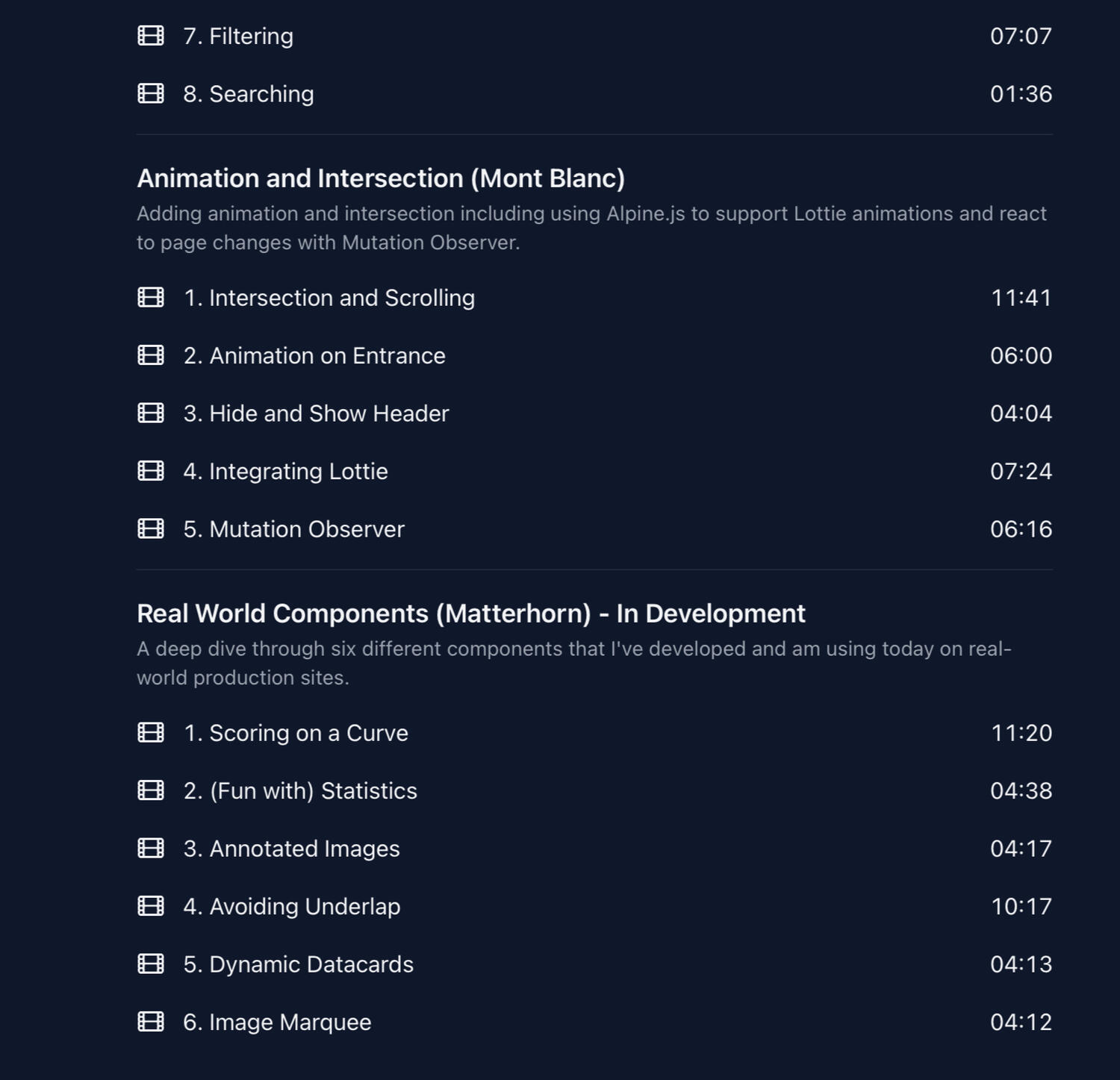 7. Filtering 07:07

8. Searching 01:36

Animation and Intersection (Mont Blanc)

Adding animation and intersection including using Alpine.js to support Lottie animations and react to page changes with Mutation Observer.

1. Intersection and Scrolling 11:41

2. Animation on Entrance 06:00

3. Hide and Show Header 04:04

4. Integrating Lottie 07:24

5. Mutation Observer 06:16

Real World Components (Matterhorn) - In Development

A deep dive through six different components that I've developed and am using today on real-world production sites.

1. Scoring on a Curve 11:20

2. (Fun with) Statistics 04:38

3. Annotated Images 04:17

4. Avoiding Underlap 10:17

5. Dynamic Datacards 04:13

6. Image Marquee 04:12